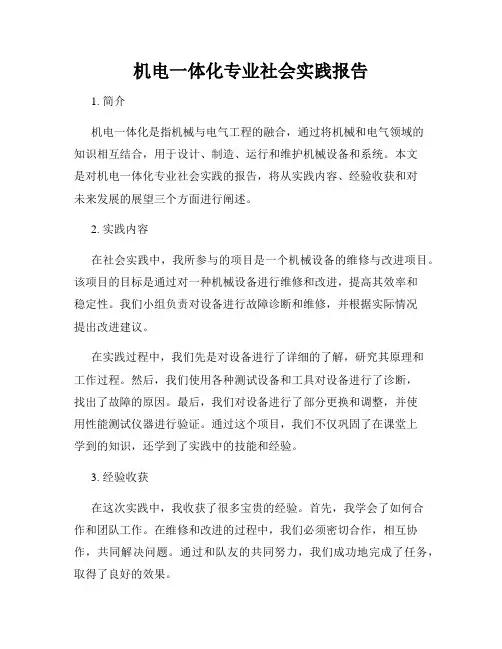 机电一体化专业社会实践报告

1. 简介

机电一体化是指机械与电气工程的融合，通过将机械和电气领域的知识相互结合，用于设计、制造、运行和维护机械设备和系统。本文是对机电一体化专业社会实践的报告，将从实践内容、经验收获和对未来发展的展望三个方面进行阐述。

2. 实践内容

在社会实践中，我所参与的项目是一个机械设备的维修与改进项目。该项目的目标是通过对一种机械设备进行维修和改进，提高其效率和稳定性。我们小组负责对设备进行故障诊断和维修，并根据实际情况提出改进建议。

在实践过程中，我们先是对设备进行了详细的了解，研究其原理和工作过程。然后，我们使用各种测试设备和工具对设备进行了诊断，找出了故障的原因。最后，我们对设备进行了部分更换和调整，并使用性能测试仪器进行验证。通过这个项目，我们不仅巩固了在课堂上学到的知识，还学到了实践中的技能和经验。

3. 经验收获

在这次实践中，我收获了很多宝贵的经验。首先，我学会了如何合作和团队工作。在维修和改进的过程中，我们必须密切合作，相互协作，共同解决问题。通过和队友的共同努力，我们成功地完成了任务，取得了良好的效果。